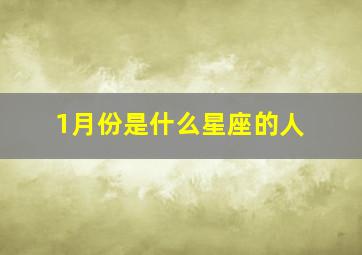 1月份是什么星座的人